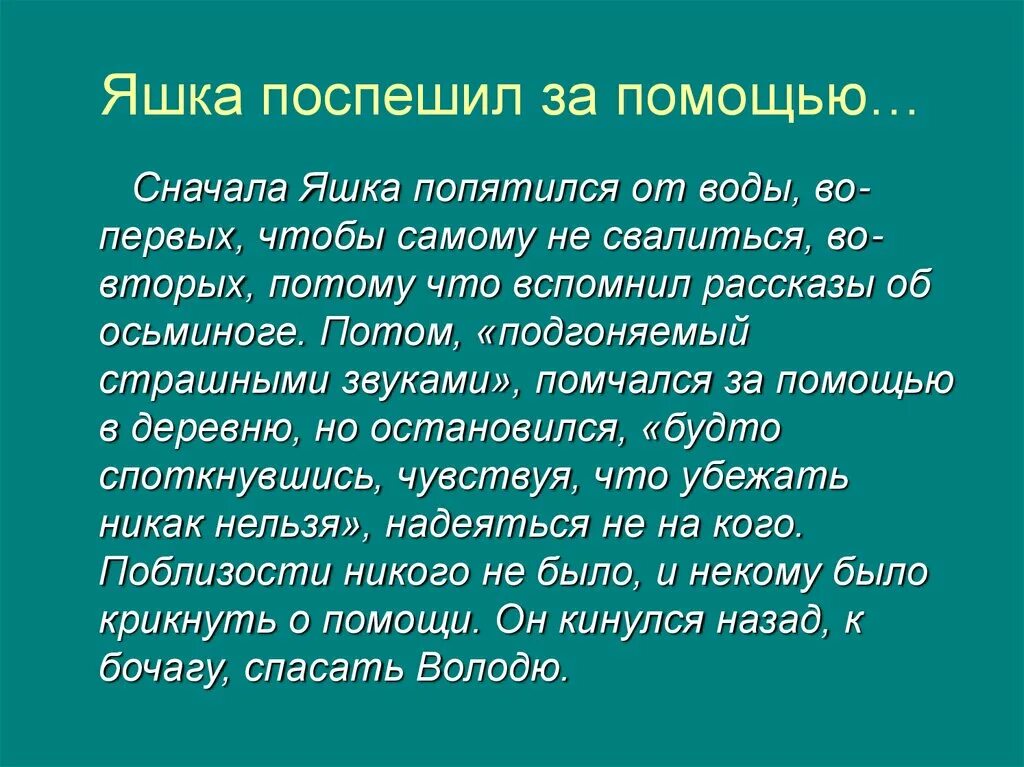 Яшка поспешил за помощью…

Сначала Яшка попятился от воды, во-первых, чтобы самому не свалиться, во-вторых, потому что вспомнил рассказы об осьминоге. Потом, «подгоняемый страшными звуками», помчался за помощью в деревню, но остановился, «будто споткнувшись, чувствуя, что убежать никак нельзя», надеяться не на кого. Поблизости никого не было, и некому было крикнуть о помощи. Он кинулся назад, к бочагу, спасать Володю.